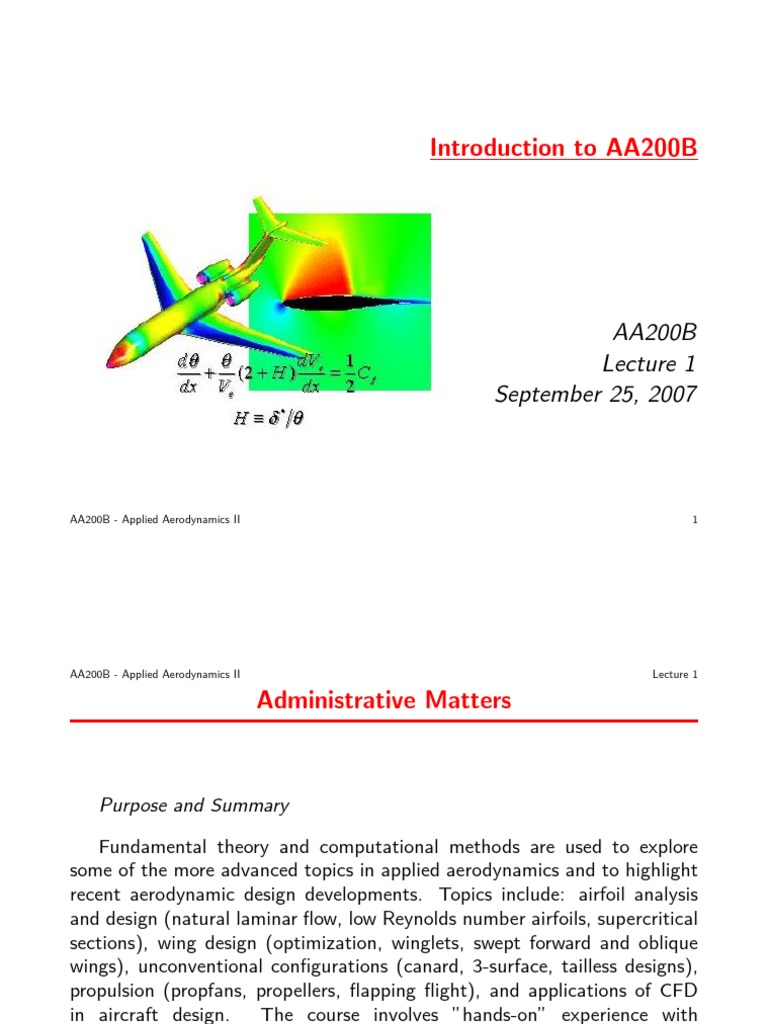 Introduction to AA200B

$\frac{d\theta}{dx}+\frac{\theta}{V_e}(2+H)\frac{dV_e}{dx}=\frac{1}{2}C_f$

$H \equiv \delta^*/\theta$

AA200B
Lecture 1
September 25, 2007

AA200B - Applied Aerodynamics II 1

AA200B - Applied Aerodynamics II Lecture 1

Administrative Matters

Purpose and Summary

Fundamental theory and computational methods are used to explore some of the more advanced topics in applied aerodynamics and to highlight recent aerodynamic design developments. Topics include: airfoil analysis and design (natural laminar flow, low Reynolds number airfoils, supercritical sections), wing design (optimization, winglets, swept forward and oblique wings), unconventional configurations (canard, 3-surface, tailless designs), propulsion (propfans, propellers, flapping flight), and applications of CFD in aircraft design. The course involves "hands-on" experience with